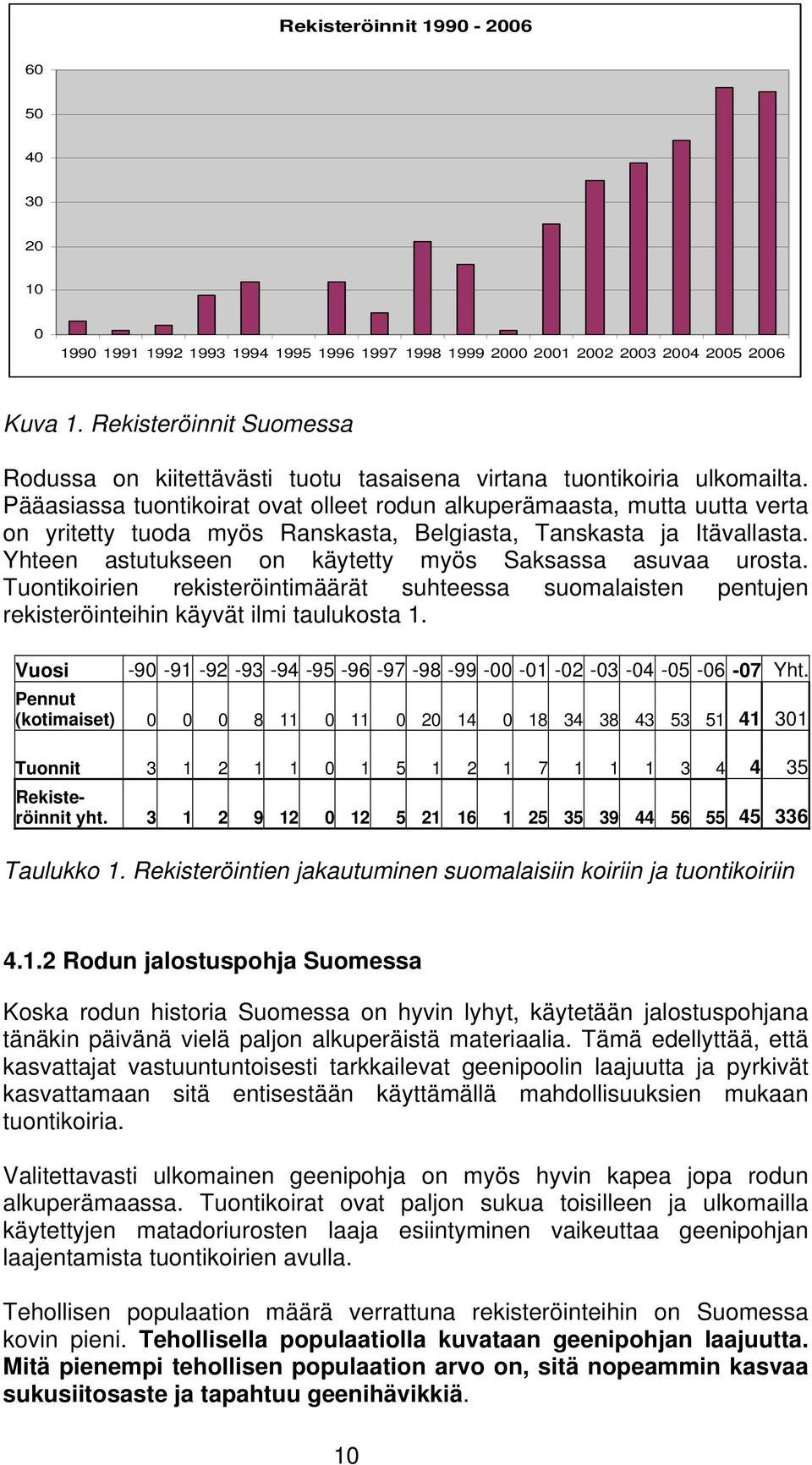 Rekisteröinnit 1990 - 2006

60
50
40
30
20
10
0

1990 1991 1992 1993 1994 1995 1996 1997 1998 1999 2000 2001 2002 2003 2004 2005 2006

Kuva 1. Rekisteröinnit Suomessa

Rodussa on kiitettävästi tuotu tasaisena virtana tuontikoiria ulkomailta. Pääasiassa tuontikoirat ovat olleet rodun alkuperämaasta, mutta uutta verta on yritetty tuoda myös Ranskasta, Belgiasta, Tanskasta ja Itävallasta. Yhteen astutukseen on käytetty myös Saksassa asuvaa urosta. Tuontikoirien rekisteröintimäärät suhteessa suomalaisten pentujen rekisteröinteihin käyvät ilmi taulukosta 1.

| Vuosi | -90 | -91 | -92 | -93 | -94 | -95 | -96 | -97 | -98 | -99 | -00 | -01 | -02 | -03 | -04 | -05 | -06 | -07 | Yht. |
|---|---|---|---|---|---|---|---|---|---|---|---|---|---|---|---|---|---|---|---|
| Pennut (kotimaiset) | 0 | 0 | 0 | 8 | 11 | 0 | 11 | 0 | 20 | 14 | 0 | 18 | 34 | 38 | 43 | 53 | 51 | 41 | 301 |
| Tuonnit | 3 | 1 | 2 | 1 | 1 | 0 | 1 | 5 | 1 | 2 | 1 | 7 | 1 | 1 | 1 | 3 | 4 | 4 | 35 |
| Rekisteröinnit yht. | 3 | 1 | 2 | 9 | 12 | 0 | 12 | 5 | 21 | 16 | 1 | 25 | 35 | 39 | 44 | 56 | 55 | 45 | 336 |

Taulukko 1. Rekisteröintien jakautuminen suomalaisiin koiriin ja tuontikoiriin

4.1.2 Rodun jalostuspohja Suomessa

Koska rodun historia Suomessa on hyvin lyhyt, käytetään jalostuspohjana tänäkin päivänä vielä paljon alkuperäistä materiaalia. Tämä edellyttää, että kasvattajat vastuuntuntoisesti tarkkailevat geenipoolin laajuutta ja pyrkivät kasvattamaan sitä entisestään käyttämällä mahdollisuuksien mukaan tuontikoiria.

Valitettavasti ulkomainen geenipohja on myös hyvin kapea jopa rodun alkuperämaassa. Tuontikoirat ovat paljon sukua toisilleen ja ulkomailla käytettyjen matadoriurosten laaja esiintyminen vaikeuttaa geenipohjan laajentamista tuontikoirien avulla.

Tehollisen populaation määrä verrattuna rekisteröinteihin on Suomessa kovin pieni. Tehollisella populaatiolla kuvataan geenipohjan laajuutta. Mitä pienempi tehollisen populaation arvo on, sitä nopeammin kasvaa sukusiitosaste ja tapahtuu geenihävikkiä.

10